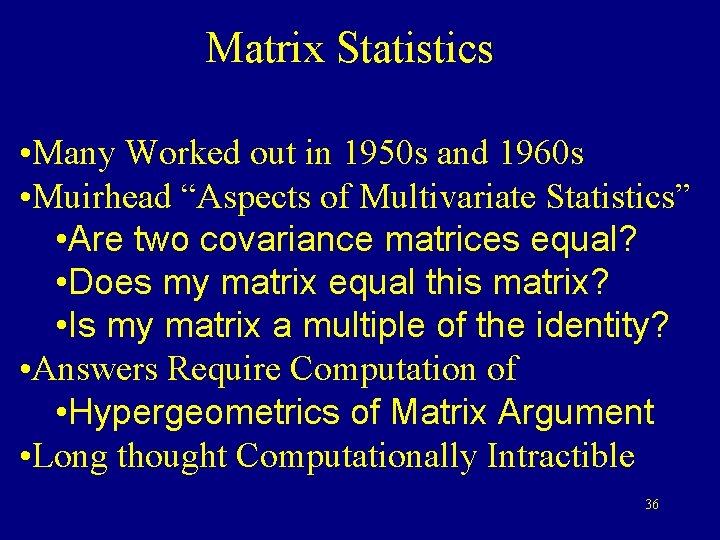 Matrix Statistics

•Many Worked out in 1950s and 1960s
•Muirhead “Aspects of Multivariate Statistics”
•Are two covariance matrices equal?
•Does my matrix equal this matrix?
•Is my matrix a multiple of the identity?
•Answers Require Computation of
•Hypergeometrics of Matrix Argument
•Long thought Computationally Intractible

36